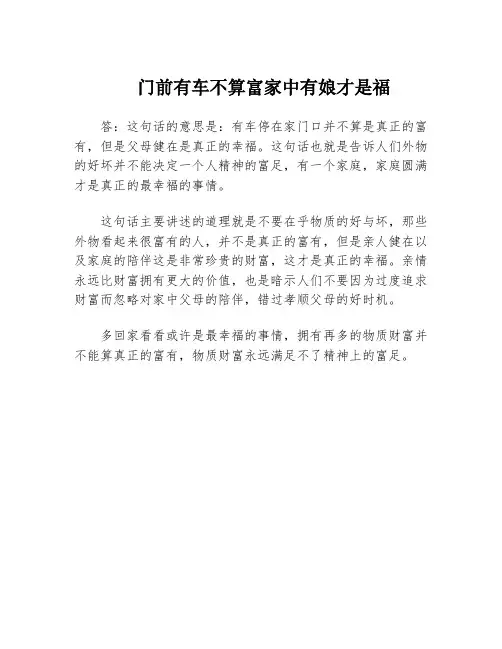 门前有车不算富家中有娘才是福

答：这句话的意思是：有车停在家门口并不算是真正的富有，但是父母健在是真正的幸福。这句话也就是告诉人们外物的好坏并不能决定一个人精神的富足，有一个家庭，家庭圆满才是真正的最幸福的事情。

这句话主要讲述的道理就是不要在乎物质的好与坏，那些外物看起来很富有的人，并不是真正的富有，但是亲人健在以及家庭的陪伴这是非常珍贵的财富，这才是真正的幸福。亲情永远比财富拥有更大的价值，也是暗示人们不要因为过度追求财富而忽略对家中父母的陪伴，错过孝顺父母的好时机。

多回家看看或许是最幸福的事情，拥有再多的物质财富并不能算真正的富有，物质财富永远满足不了精神上的富足。